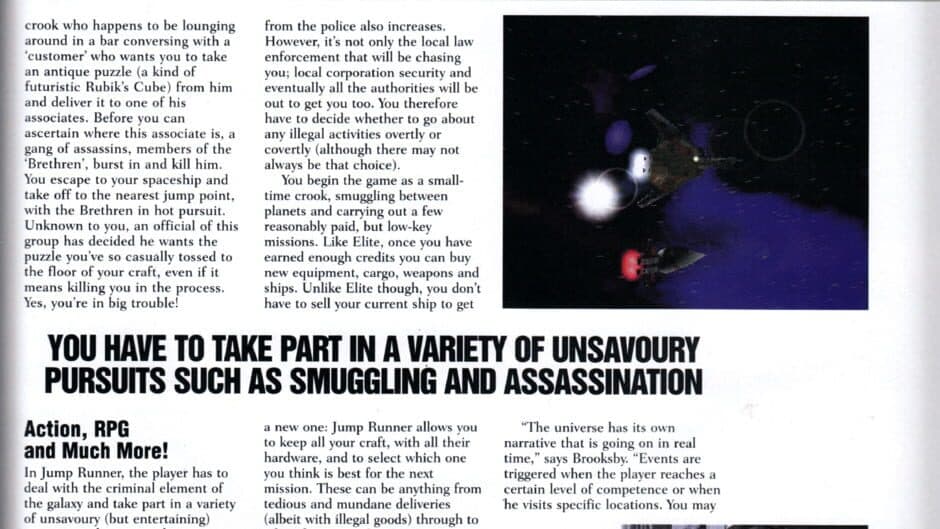 crook who happens to be lounging around in a bar conversing with a 'customer' who wants you to take an antique puzzle (a kind of futuristic Rubik's Cube) from him and deliver it to one of his associates. Before you can ascertain where this associate is, a gang of assassins, members of the 'Brethren', burst in and kill him. You escape to your spaceship and take off to the nearest jump point, with the Brethren in hot pursuit. Unknown to you, an official of this group has decided he wants the puzzle you've so casually tossed to the floor of your craft, even if it means killing you in the process. Yes, you're in big trouble!

from the police also increases. However, it's not only the local law enforcement that will be chasing you; local corporation security and eventually all the authorities will be out to get you too. You therefore have to decide whether to go about any illegal activities overtly or covertly (although there may not always be that choice).

You begin the game as a small-time crook, smuggling between planets and carrying out a few reasonably paid, but low-key missions. Like Elite, once you have earned enough credits you can buy new equipment, cargo, weapons and ships. Unlike Elite though, you don't have to sell your current ship to get

YOU HAVE TO TAKE PART IN A VARIETY OF UNSAVOURY PURSUITS SUCH AS SMUGGLING AND ASSASSINATION

Action, RPG and Much More!

In Jump Runner, the player has to deal with the criminal element of the galaxy and take part in a variety of unsavoury (but entertaining)

a new one: Jump Runner allows you to keep all your craft, with all their hardware, and to select which one you think is best for the next mission. These can be anything from tedious and mundane deliveries (albeit with illegal goods) through to

"The universe has its own narrative that is going on in real time," says Brooksby. "Events are triggered when the player reaches a certain level of competence or when he visits specific locations. You may